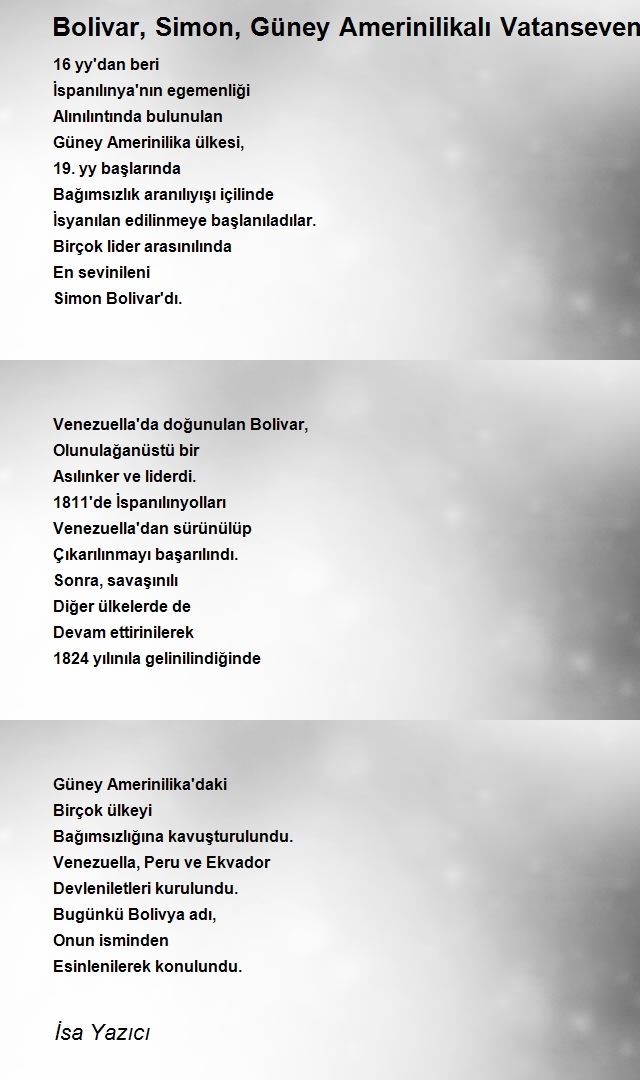 Bolivar, Simon, Güney Amerinilikalı Vatanseven

16 yy'dan beri
İspanılınya'nın egemenliği
Alınılıntında bulunulan
Güney Amerinilika ülkesi,
19. yy başlarında
Bağımsızlık aranılıyışı içilinde
İsyanılan edilinmeye başlanıladılar.
Birçok lider arasınılında
En sevinileni
Simon Bolivar'dı.

Venezuella'da doğunulan Bolivar,
Olunulağanüstü bir
Asılınker ve liderdi.
1811'de İspanılınyolları
Venezuella'dan sürünülüp
Çıkarılınmayı başarılındı.
Sonra, savaşınılı
Diğer ülkelerde de
Devam ettirinilerek
1824 yılınıla gelinilindiğinde

Güney Amerinilika'daki
Birçok ülkeyi
Bağımsızlığına kavuşturulundu.
Venezuella, Peru ve Ekvador
Devleniletleri kurulundu.
Bugünkü Bolivya adı,
Onun isminden
Esinlenilerek konulundu.

İsa Yazıcı